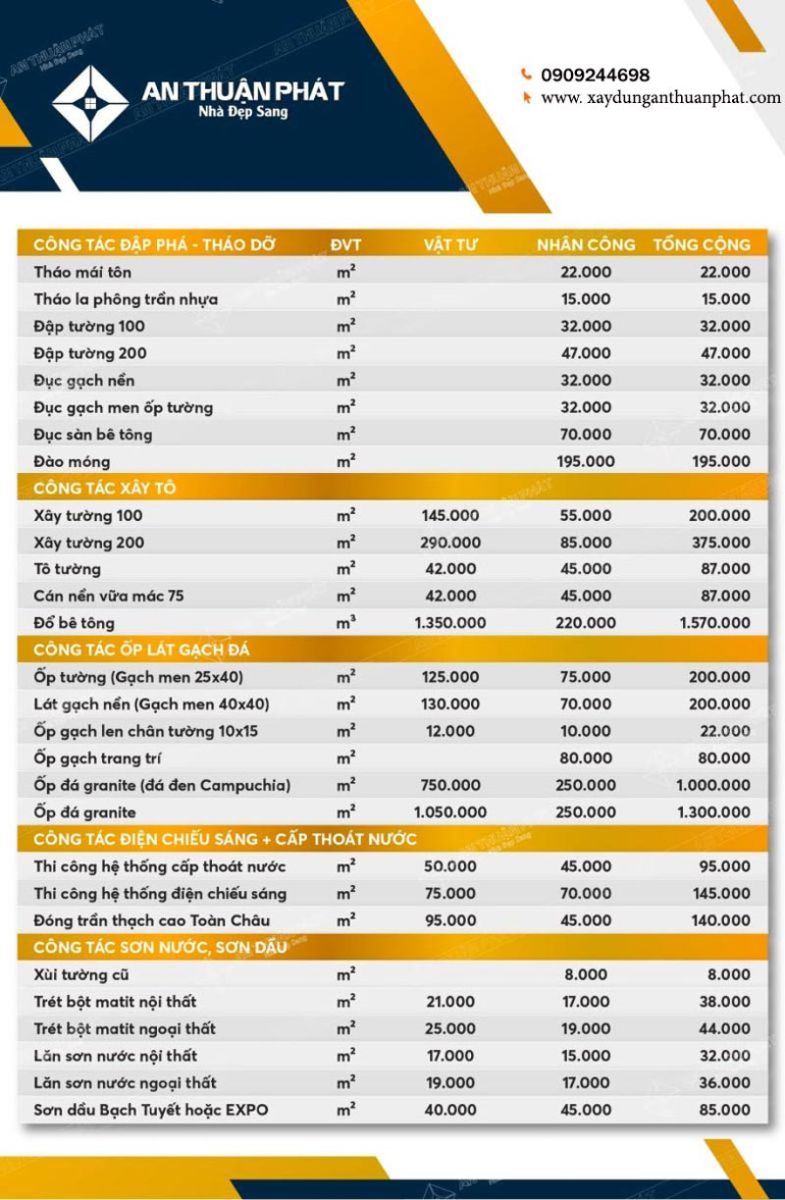 AN THUẬN PHÁT
Nhà Đẹp Sang

0909244698
www. xaydunganthuanphat.com

| CÔNG TÁC ĐẬP PHÁ - THÁO DỠ | ĐVT | VẬT TƯ | NHÂN CÔNG | TỔNG CỘNG |
|---|---|---|---|---|
| Tháo mái tôn | $m^2$ | | 22.000 | 22.000 |
| Tháo la phông trần nhựa | $m^2$ | | 15.000 | 15.000 |
| Đập tường 100 | $m^2$ | | 32.000 | 32.000 |
| Đập tường 200 | $m^2$ | | 47.000 | 47.000 |
| Đục gạch nền | $m^2$ | | 32.000 | 32.000 |
| Đục gạch men ốp tường | $m^2$ | | 32.000 | 32.000 |
| Đục sàn bê tông | $m^2$ | | 70.000 | 70.000 |
| Đào móng | $m^2$ | | 195.000 | 195.000 |
| CÔNG TÁC XÂY TÔ | | | | |
| Xây tường 100 | $m^2$ | 145.000 | 55.000 | 200.000 |
| Xây tường 200 | $m^2$ | 290.000 | 85.000 | 375.000 |
| Tô tường | $m^2$ | 42.000 | 45.000 | 87.000 |
| Cán nền vữa mác 75 | $m^2$ | 42.000 | 45.000 | 87.000 |
| Đổ bê tông | $m^3$ | 1.350.000 | 220.000 | 1.570.000 |
| CÔNG TÁC ỐP LÁT GẠCH ĐÁ | | | | |
| Ốp tường (Gạch men 25x40) | $m^2$ | 125.000 | 75.000 | 200.000 |
| Lát gạch nền (Gạch men 40x40) | $m^2$ | 130.000 | 70.000 | 200.000 |
| Ốp gạch len chân tường 10x15 | $m^2$ | 12.000 | 10.000 | 22.000 |
| Ốp gạch trang trí | $m^2$ | | 80.000 | 80.000 |
| Ốp đá granite (đá đen Campuchia) | $m^2$ | 750.000 | 250.000 | 1.000.000 |
| Ốp đá granite | $m^2$ | 1.050.000 | 250.000 | 1.300.000 |
| CÔNG TÁC ĐIỆN CHIẾU SÁNG + CẤP THOÁT NƯỚC | | | | |
| Thi công hệ thống cấp thoát nước | $m^2$ | 50.000 | 45.000 | 95.000 |
| Thi công hệ thống điện chiếu sáng | $m^2$ | 75.000 | 70.000 | 145.000 |
| Đóng trần thạch cao Toàn Châu | $m^2$ | 95.000 | 45.000 | 140.000 |
| CÔNG TÁC SƠN NƯỚC, SƠN DẦU | | | | |
| Xủi tường cũ | $m^2$ | | 8.000 | 8.000 |
| Trét bột matit nội thất | $m^2$ | 21.000 | 17.000 | 38.000 |
| Trét bột matit ngoại thất | $m^2$ | 25.000 | 19.000 | 44.000 |
| Lăn sơn nước nội thất | $m^2$ | 17.000 | 15.000 | 32.000 |
| Lăn sơn nước ngoại thất | $m^2$ | 19.000 | 17.000 | 36.000 |
| Sơn dầu Bạch Tuyết hoặc EXPO | $m^2$ | 40.000 | 45.000 | 85.000 |